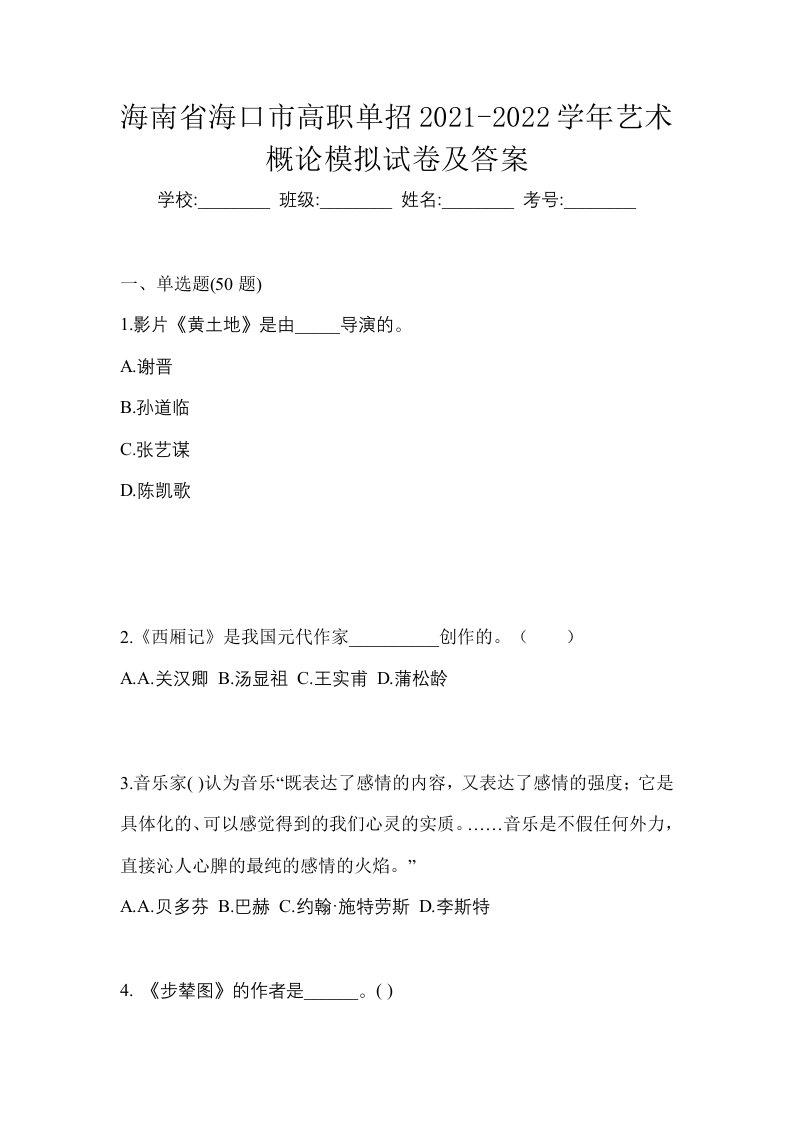 海南省海口市高职单招2021-2022学年艺术概论模拟试卷及答案

学校:________ 班级:________ 姓名:________ 考号:________

一、单选题(50 题)

1.影片《黄土地》是由_____导演的。

A.谢晋

B.孙道临

C.张艺谋

D.陈凯歌

2.《西厢记》是我国元代作家__________创作的。（　　）

A.A.关汉卿 B.汤显祖 C.王实甫 D.蒲松龄

3.音乐家( )认为音乐“既表达了感情的内容，又表达了感情的强度；它是具体化的、可以感觉得到的我们心灵的实质。……音乐是不假任何外力，直接沁人心脾的最纯的感情的火焰。”

A.A.贝多芬 B.巴赫 C.约翰·施特劳斯 D.李斯特

4. 《步辇图》的作者是______。( )